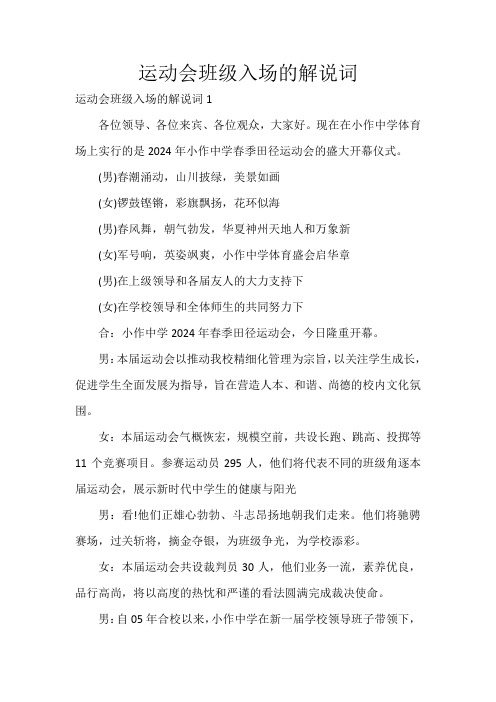 运动会班级入场的解说词

运动会班级入场的解说词 1

各位领导、各位来宾、各位观众，大家好。现在在小作中学体育场上实行的是 2024 年小作中学春季田径运动会的盛大开幕仪式。

(男)春潮涌动，山川披绿，美景如画

(女)锣鼓铿锵，彩旗飘扬，花环似海

(男)春风舞，朝气勃发，华夏神州天地人和万象新

(女)军号响，英姿飒爽，小作中学体育盛会启华章

(男)在上级领导和各届友人的大力支持下

(女)在学校领导和全体师生的共同努力下

合：小作中学 2024 年春季田径运动会，今日隆重开幕。

男：本届运动会以推动我校精细化管理为宗旨，以关注学生成长，促进学生全面发展为指导，旨在营造人本、和谐、尚德的校内文化氛围。

女：本届运动会气概恢宏，规模空前，共设长跑、跳高、投掷等 11 个竞赛项目。参赛运动员 295 人，他们将代表不同的班级角逐本届运动会，展示新时代中学生的健康与阳光

男：看!他们正雄心勃勃、斗志昂扬地朝我们走来。他们将驰骋赛场，过关斩将，摘金夺银，为班级争光，为学校添彩。

女：本届运动会共设裁判员 30 人，他们业务一流，素养优良，品行高尚，将以高度的热忱和严谨的看法圆满完成裁决使命。

男：自 05 年合校以来，小作中学在新一届学校领导班子带领下，